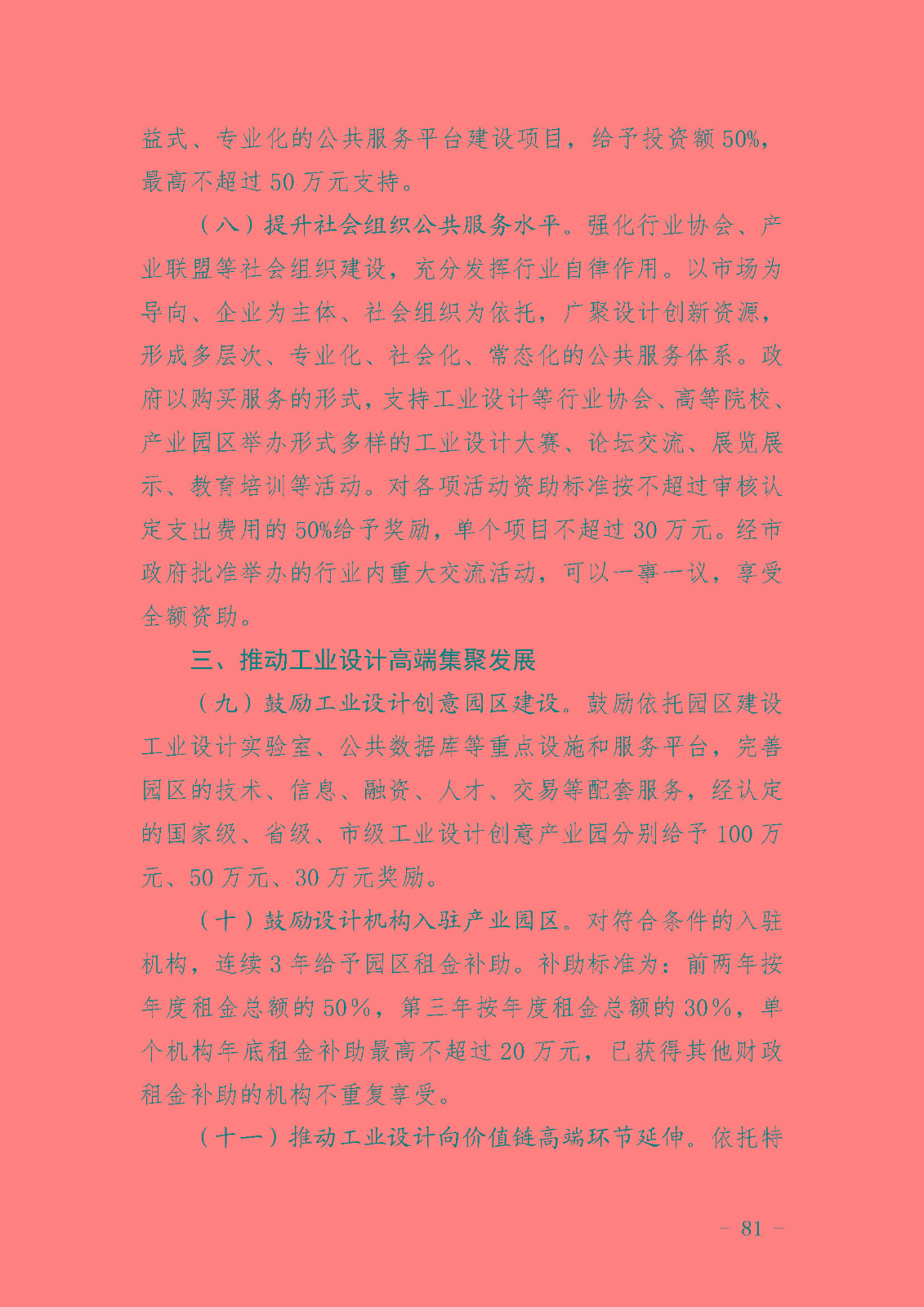 益式、专业化的公共服务平台建设项目，给予投资额50%，最高不超过50万元支持。

（八）提升社会组织公共服务水平。强化行业协会、产业联盟等社会组织建设，充分发挥行业自律作用。以市场为导向、企业为主体、社会组织为依托，广聚设计创新资源，形成多层次、专业化、社会化、常态化的公共服务体系。政府以购买服务的形式，支持工业设计等行业协会、高等院校、产业园区举办形式多样的工业设计大赛、论坛交流、展览展示、教育培训等活动。对各项活动资助标准按不超过审核认定支出费用的50%给予奖励，单个项目不超过30万元。经市政府批准举办的行业内重大交流活动，可以一事一议，享受全额资助。

三、推动工业设计高端集聚发展

（九）鼓励工业设计创意园区建设。鼓励依托园区建设工业设计实验室、公共数据库等重点设施和服务平台，完善园区的技术、信息、融资、人才、交易等配套服务，经认定的国家级、省级、市级工业设计创意产业园分别给予100万元、50万元、30万元奖励。

（十）鼓励设计机构入驻产业园区。对符合条件的入驻机构，连续3年给予园区租金补助。补助标准为：前两年按年度租金总额的50%，第三年按年度租金总额的30%，单个机构年底租金补助最高不超过20万元，已获得其他财政租金补助的机构不重复享受。

（十一）推动工业设计向价值链高端环节延伸。依托特

－ 81 －